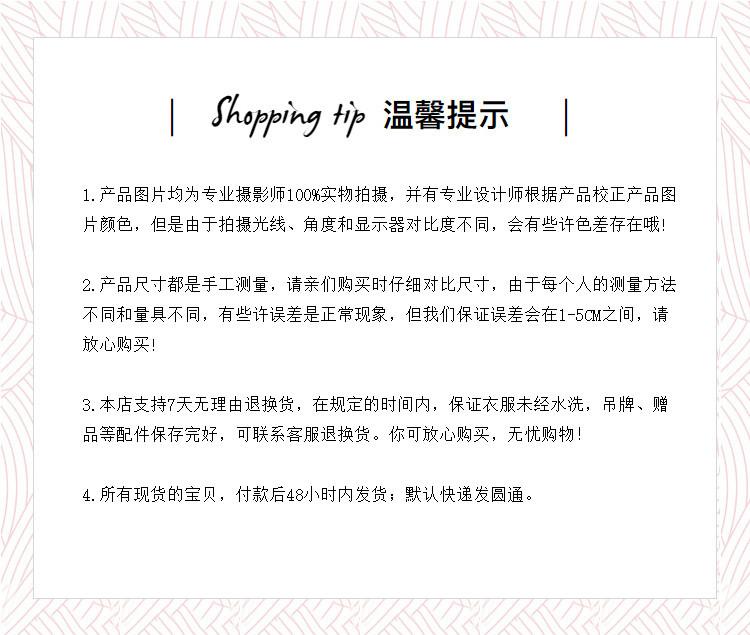 | Shopping tip 温馨提示 |

1.产品图片均为专业摄影师100%实物拍摄，并有专业设计师根据产品校正产品图片颜色，但是由于拍摄光线、角度和显示器对比度不同，会有些许色差存在哦!

2.产品尺寸都是手工测量，请亲们购买时仔细对比尺寸，由于每个人的测量方法不同和量具不同，有些许误差是正常现象，但我们保证误差会在1-5CM之间，请放心购买!

3.本店支持7天无理由退换货，在规定的时间内，保证衣服未经水洗，吊牌、赠品等配件保存完好，可联系客服退换货。你可放心购买，无忧购物!

4.所有现货的宝贝，付款后48小时内发货；默认快递发圆通。